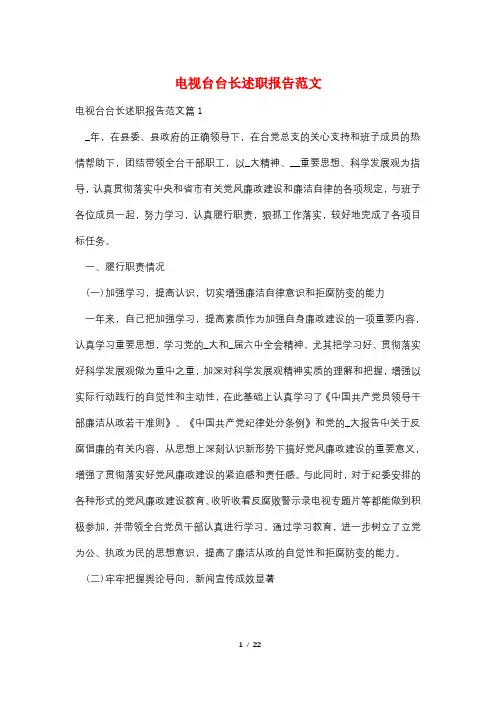 电视台台长述职报告范文

电视台台长述职报告范文篇1

_年，在县委、县政府的正确领导下，在台党总支的关心支持和班子成员的热情帮助下，团结带领全台干部职工，以_大精神、__重要思想、科学发展观为指导，认真贯彻落实中央和省市有关党风廉政建设和廉洁自律的各项规定，与班子各位成员一起，努力学习，认真履行职责，狠抓工作落实，较好地完成了各项目标任务。

一、履行职责情况

(一)加强学习，提高认识，切实增强廉洁自律意识和拒腐防变的能力

一年来，自己把加强学习，提高素质作为加强自身廉政建设的一项重要内容，认真学习重要思想，学习党的_大和_届六中全会精神，尤其把学习好、贯彻落实好科学发展观做为重中之重，加深对科学发展观精神实质的理解和把握，增强以实际行动践行的自觉性和主动性，在此基础上认真学习了《中国共产党员领导干部廉洁从政若干准则》、《中国共产党纪律处分条例》和党的_大报告中关于反腐倡廉的有关内容，从思想上深刻认识新形势下搞好党风廉政建设的重要意义，增强了贯彻落实好党风廉政建设的紧迫感和责任感。与此同时，对于纪委安排的各种形式的党风廉政建设教育、收听收看反腐败警示录电视专题片等都能做到积极参加，并带领全台党员干部认真进行学习，通过学习教育，进一步树立了立党为公、执政为民的思想意识，提高了廉洁从政的自觉性和拒腐防变的能力。

(二)牢牢把握舆论导向，新闻宣传成效显著

1 / 22